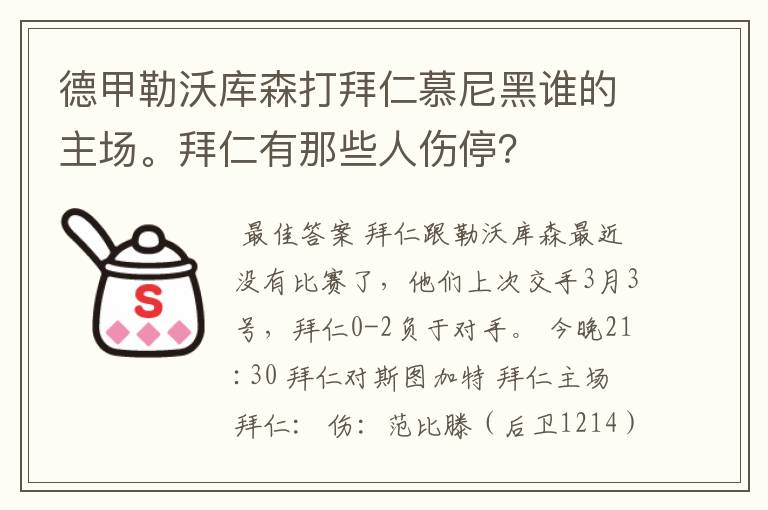 德甲勒沃库森打拜仁慕尼黑谁的主场。拜仁有那些人伤停?

S

最佳答案 拜仁跟勒沃库森最近没有比赛了，他们上次交手3月3号，拜仁0-2负于对手。 今晚21:30 拜仁对斯图加特 拜仁主场 拜仁： 伤：范比滕（后卫1214）